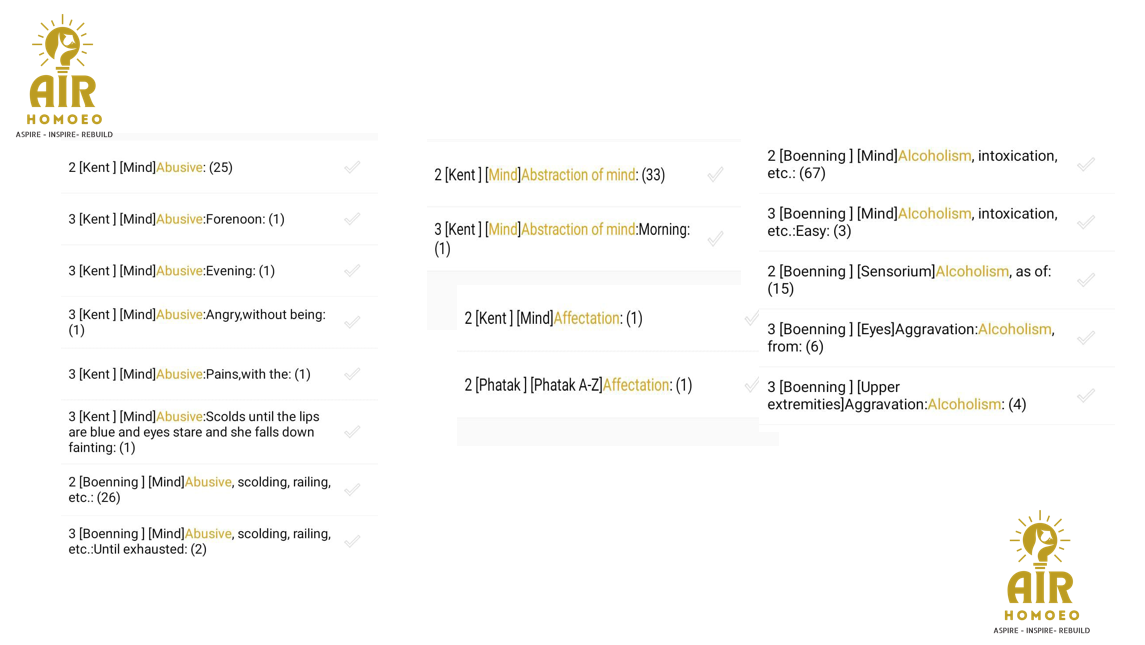 AIR
HOMOEO
ASPIRE - INSPIRE- REBUILD

2 [Kent ] [Mind]Abusive: (25)

3 [Kent ] [Mind]Abusive:Forenoon: (1)

3 [Kent ] [Mind]Abusive:Evening: (1)

3 [Kent ] [Mind]Abusive:Angry,without being: (1)

3 [Kent ] [Mind]Abusive:Pains,with the: (1)

3 [Kent ] [Mind]Abusive:Scolds until the lips are blue and eyes stare and she falls down fainting: (1)

2 [Boenning ] [Mind]Abusive, scolding, railing, etc.: (26)

3 [Boenning ] [Mind]Abusive, scolding, railing, etc.:Until exhausted: (2)

2 [Kent ] [Mind]Abstraction of mind: (33)

3 [Kent ] [Mind]Abstraction of mind:Morning: (1)

2 [Kent ] [Mind]Affectation: (1)

2 [Phatak ] [Phatak A-Z]Affectation: (1)

2 [Boenning ] [Mind]Alcoholism, intoxication, etc.: (67)

3 [Boenning ] [Mind]Alcoholism, intoxication, etc.:Easy: (3)

2 [Boenning ] [Sensorium]Alcoholism, as of: (15)

3 [Boenning ] [Eyes]Aggravation:Alcoholism, from: (6)

3 [Boenning ] [Upper extremities]Aggravation:Alcoholism: (4)

AIR
HOMOEO
ASPIRE - INSPIRE- REBUILD